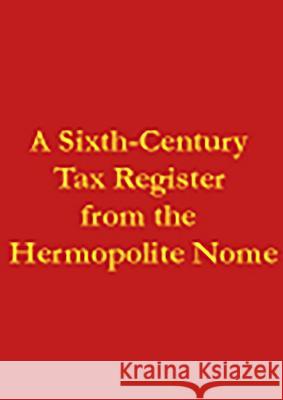 A Sixth-Century Tax Register from the Hermopolite Nome

Kraina Książek